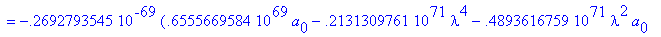 $= -.2692793545\ 10^{-69}\ (.6555669584\ 10^{69}\ a_0 - .2131309761\ 10^{71}\ \lambda^4 - .4893616759\ 10^{71}\ \lambda^2\ a_0$